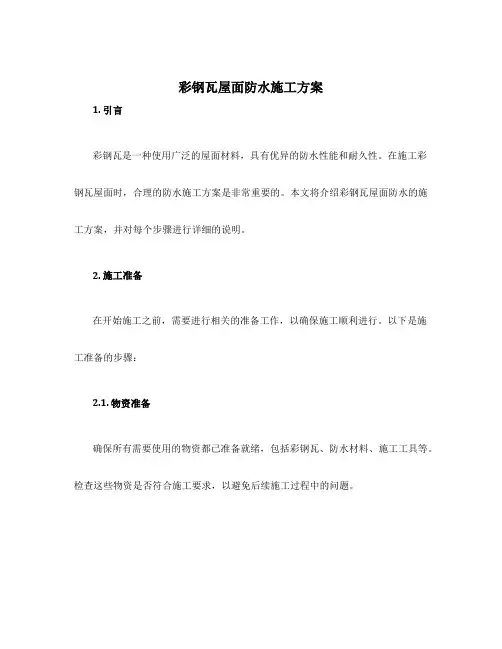 彩钢瓦屋面防水施工方案

1. 引言

彩钢瓦是一种使用广泛的屋面材料，具有优异的防水性能和耐久性。在施工彩钢瓦屋面时，合理的防水施工方案是非常重要的。本文将介绍彩钢瓦屋面防水的施工方案，并对每个步骤进行详细的说明。

2. 施工准备

在开始施工之前，需要进行相关的准备工作，以确保施工顺利进行。以下是施工准备的步骤：

2.1. 物资准备

确保所有需要使用的物资都已准备就绪，包括彩钢瓦、防水材料、施工工具等。检查这些物资是否符合施工要求，以避免后续施工过程中的问题。